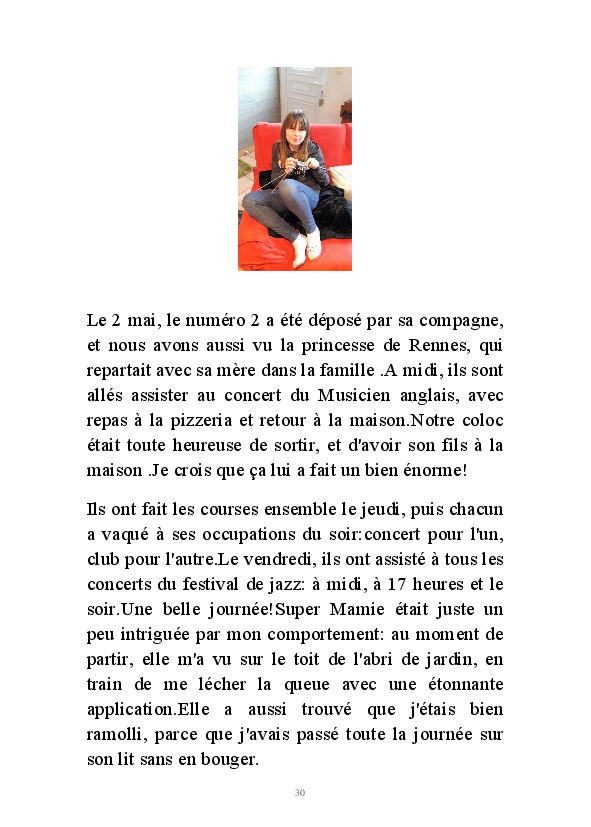 Le 2 mai, le numéro 2 a été déposé par sa compagne, et nous avons aussi vu la princesse de Rennes, qui repartait avec sa mère dans la famille .A midi, ils sont allés assister au concert du Musicien anglais, avec repas à la pizzeria et retour à la maison.Notre coloc était toute heureuse de sortir, et d'avoir son fils à la maison .Je crois que ça lui a fait un bien énorme!

Ils ont fait les courses ensemble le jeudi, puis chacun a vaqué à ses occupations du soir:concert pour l'un, club pour l'autre.Le vendredi, ils ont assisté à tous les concerts du festival de jazz: à midi, à 17 heures et le soir.Une belle journée!Super Mamie était juste un peu intriguée par mon comportement: au moment de partir, elle m'a vu sur le toit de l'abri de jardin, en train de me lécher la queue avec une étonnante application.Elle a aussi trouvé que j'étais bien ramolli, parce que j'avais passé toute la journée sur son lit sans en bouger.

30